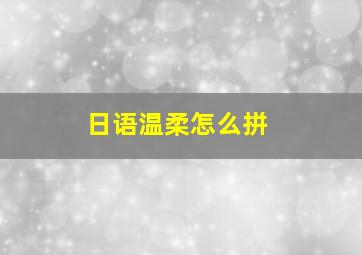 日语温柔怎么拼